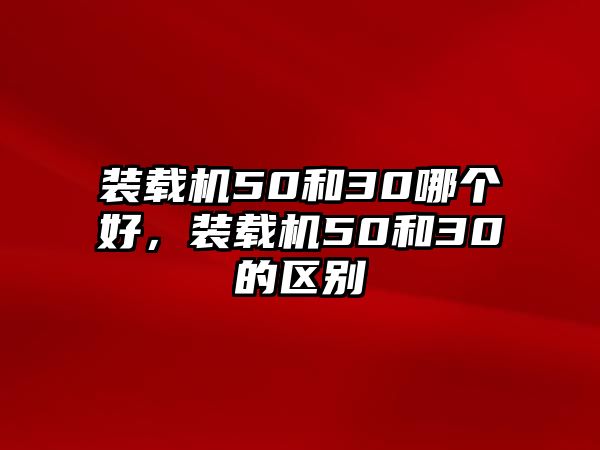 装载机50和30哪个好，装载机50和30的区别